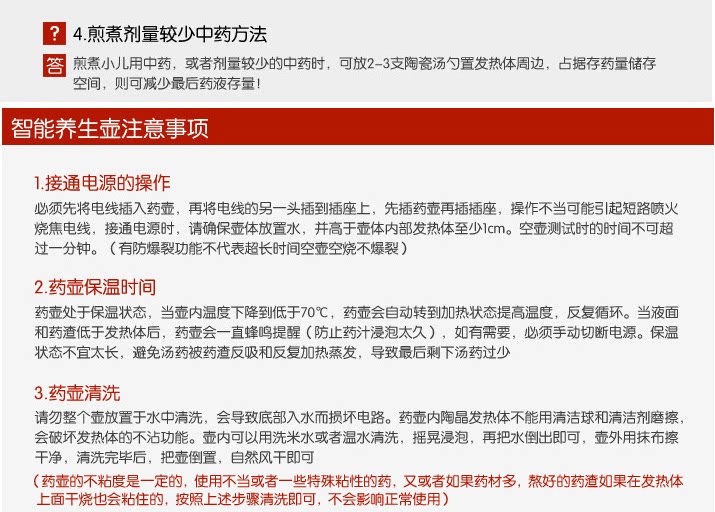 ? 4.煎煮剂量较少中药方法

答 煎煮小儿用中药，或者剂量较少的中药时，可放2-3支陶瓷汤勺置发热体周边，占据存药量储存空间，则可减少最后药液存量！

智能养生壶注意事项

1.接通电源的操作
必须先将电线插入药壶，再将电线的另一头插到插座上，先插药壶再插插座，操作不当可能引起短路喷火烧焦电线，接通电源时，请确保壶体放置水，并高于壶体内部发热体至少1cm。空壶测试时的时间不可超过一分钟。（有防爆裂功能不代表超长时间空壶空烧不爆裂）

2.药壶保温时间
药壶处于保温状态，当壶内温度下降到低于70℃，药壶会自动转到加热状态提高温度，反复循环。当液面和药渣低于发热体后，药壶会一直蜂鸣提醒（防止药汁浸泡太久），如有需要，必须手动切断电源。保温状态不宜太长，避免汤药被药渣反吸和反复加热蒸发，导致最后剩下汤药过少

3.药壶清洗
请勿整个壶放置于水中清洗，会导致底部入水而损坏电路。药壶内陶晶发热体不能用清洁球和清洁剂磨擦，会破坏发热体的不沾功能。壶内可以用洗米水或者温水清洗，摇晃浸泡，再把水倒出即可，壶外用抹布擦干净，清洗完毕后，把壶倒置，自然风干即可
（药壶的不粘度是一定的，使用不当或者一些特殊粘性的药，又或者如果药材多，熬好的药渣如果在发热体上面干烧也会粘住的，按照上述步骤清洗即可，不会影响正常使用）